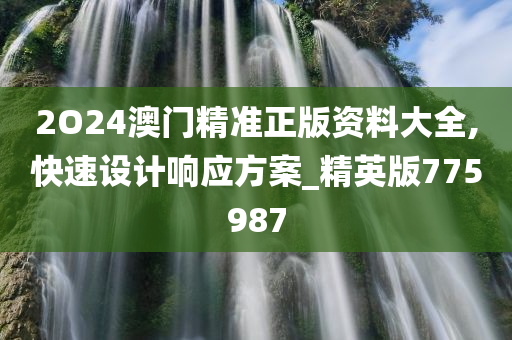 2024澳门精准正版资料大全,快速设计响应方案_精英版775987